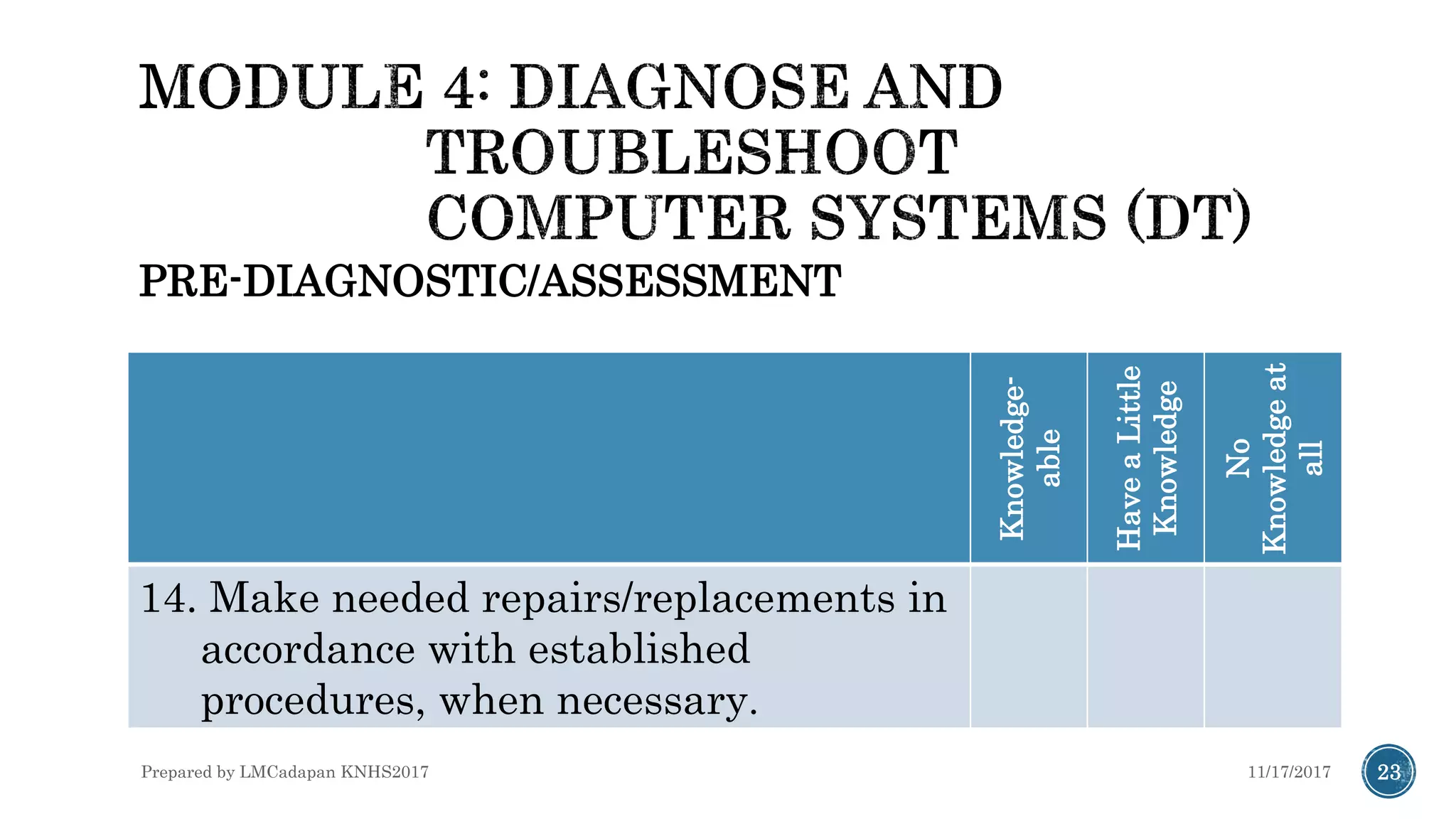 MODULE 4: DIAGNOSE AND TROUBLESHOOT COMPUTER SYSTEMS (DT)

PRE-DIAGNOSTIC/ASSESSMENT

| | Knowledge-able | Have a Little Knowledge | No Knowledge at all |
|---|---|---|---|
| 14. Make needed repairs/replacements in accordance with established procedures, when necessary. | | | |

Prepared by LMCadapan KNHS2017

11/17/2017

23